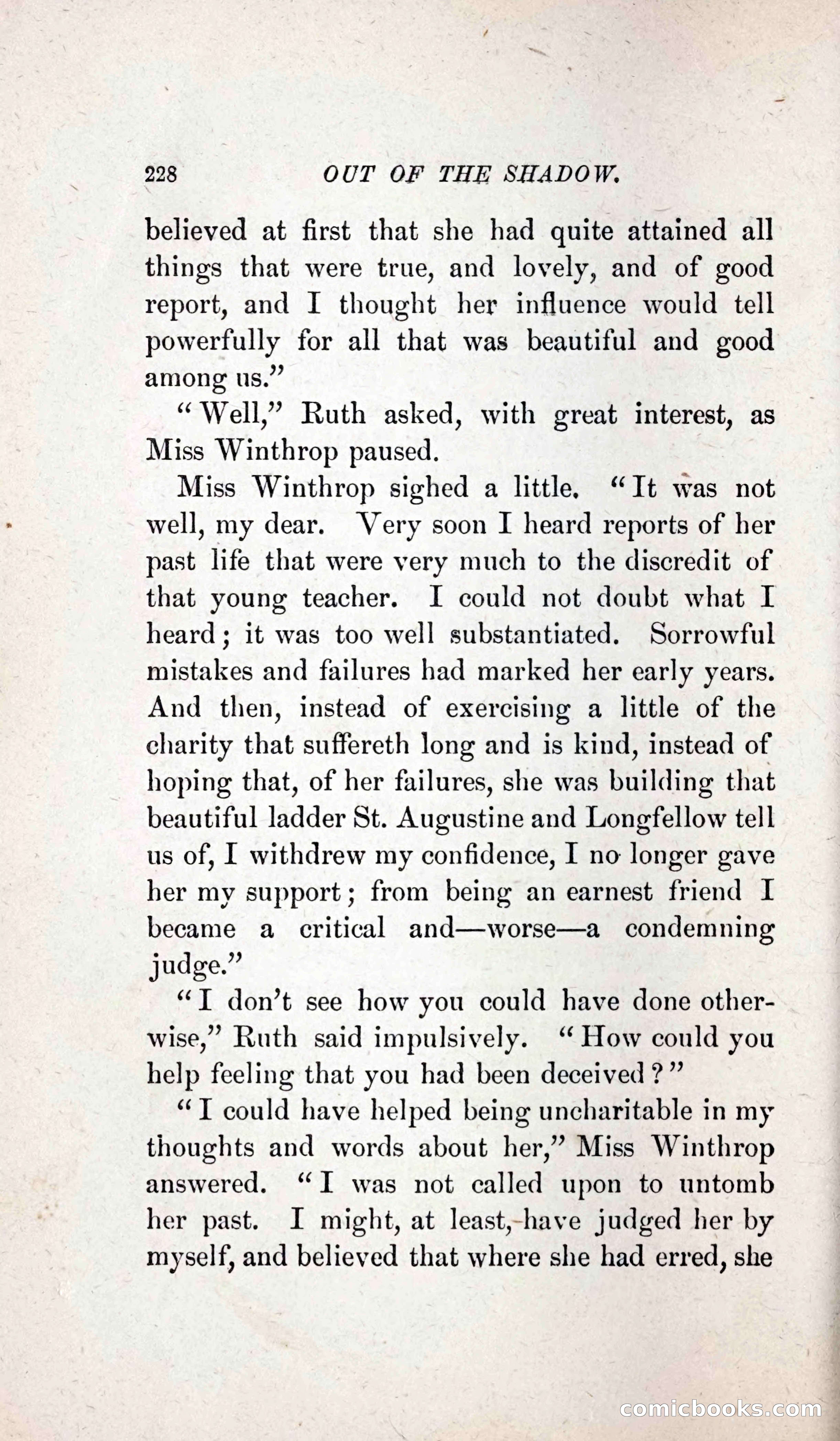 228 OUT OF THE SHADOW.

believed at first that she had quite attained all things that were true, and lovely, and of good report, and I thought her influence would tell powerfully for all that was beautiful and good among us."

"Well," Ruth asked, with great interest, as Miss Winthrop paused.

Miss Winthrop sighed a little. "It was not well, my dear. Very soon I heard reports of her past life that were very much to the discredit of that young teacher. I could not doubt what I heard; it was too well substantiated. Sorrowful mistakes and failures had marked her early years. And then, instead of exercising a little of the charity that suffereth long and is kind, instead of hoping that, of her failures, she was building that beautiful ladder St. Augustine and Longfellow tell us of, I withdrew my confidence, I no longer gave her my support; from being an earnest friend I became a critical and—worse—a condemning judge."

"I don't see how you could have done otherwise," Ruth said impulsively. "How could you help feeling that you had been deceived?"

"I could have helped being uncharitable in my thoughts and words about her," Miss Winthrop answered. "I was not called upon to untomb her past. I might, at least, have judged her by myself, and believed that where she had erred, she

comicbooks.com